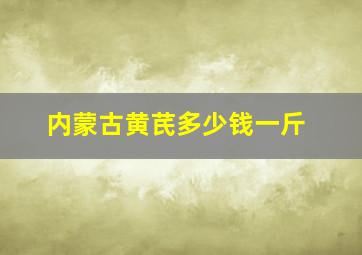 内蒙古黄芪多少钱一斤